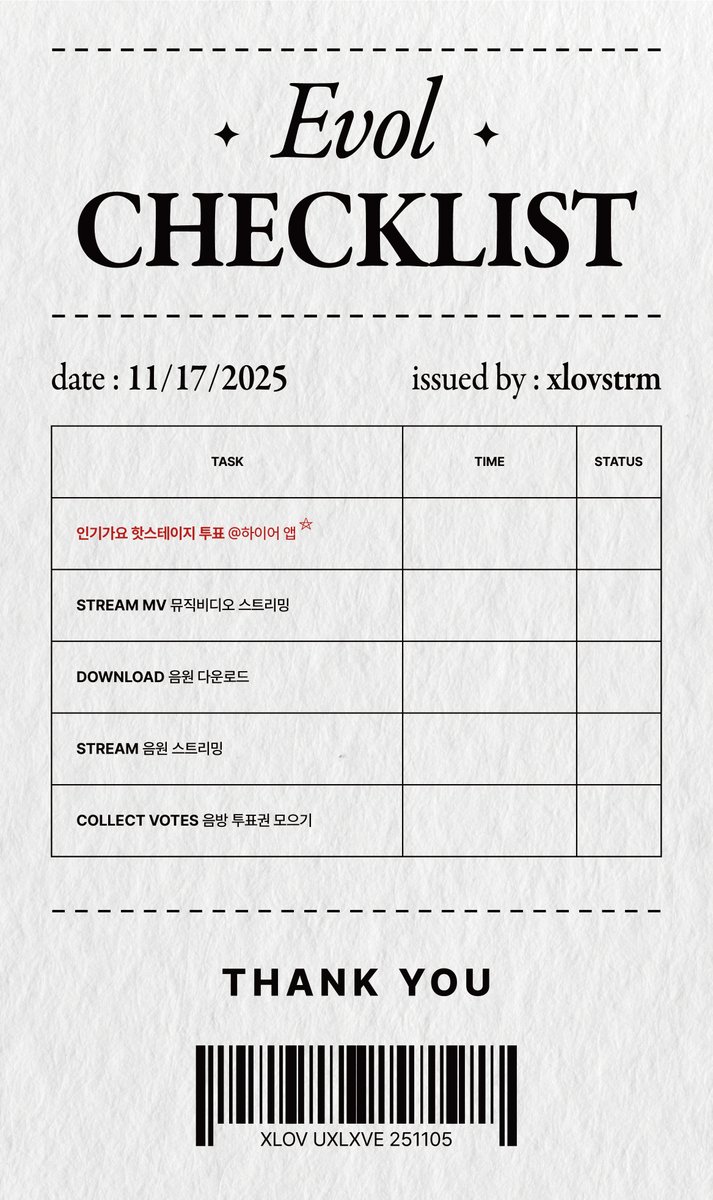 Evol
CHECKLIST

date : 11/17/2025 issued by : xlovstrm

| TASK | TIME | STATUS |
|---|---|---|
| 인기가요 핫스테이지 투표 @하이어 앱 ☆ | | |
| STREAM MV 뮤직비디오 스트리밍 | | |
| DOWNLOAD 음원 다운로드 | | |
| STREAM 음원 스트리밍 | | |
| COLLECT VOTES 음방 투표권 모으기 | | |

THANK YOU

XLOV UXLXVE 251105